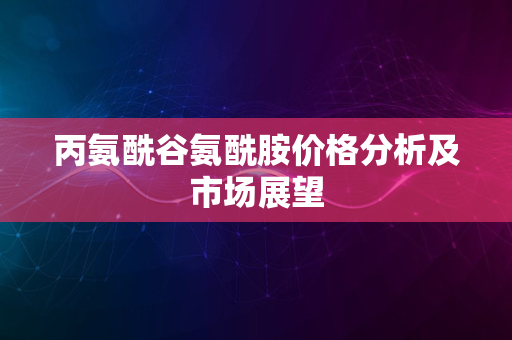 丙氨酰谷氨酰胺价格分析及市场展望